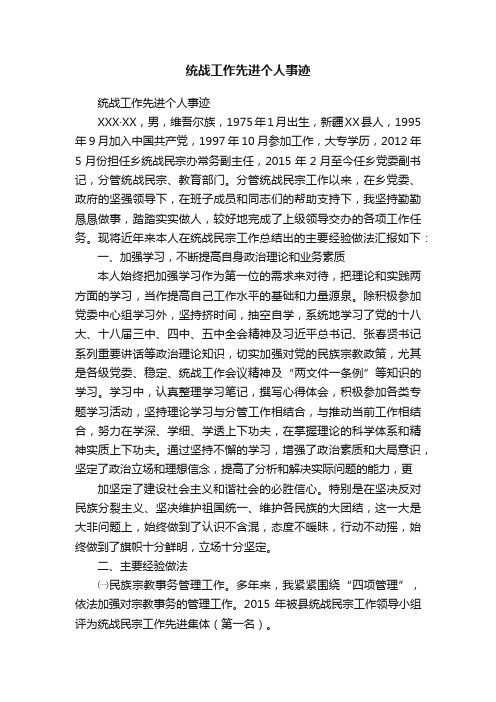 统战工作先进个人事迹

统战工作先进个人事迹

XXX·XX，男，维吾尔族，1975年1月出生，新疆XX县人，1995年9月加入中国共产党，1997年10月参加工作，大专学历，2012年5月份担任乡统战民宗办常务副主任，2015年2月至今任乡党委副书记，分管统战民宗、教育部门。分管统战民宗工作以来，在乡党委、政府的坚强领导下，在班子成员和同志们的帮助支持下，我坚持勤勤恳恳做事，踏踏实实做人，较好地完成了上级领导交办的各项工作任务。现将近年来本人在统战民宗工作总结出的主要经验做法汇报如下：

一、加强学习，不断提高自身政治理论和业务素质

本人始终把加强学习作为第一位的需求来对待，把理论和实践两方面的学习，当作提高自己工作水平的基础和力量源泉。除积极参加党委中心组学习外，坚持挤时间，抽空自学，系统地学习了党的十八大、十八届三中、四中、五中全会精神及习近平总书记、张春贤书记系列重要讲话等政治理论知识，切实加强对党的民族宗教政策，尤其是各级党委、稳定、统战工作会议精神及“两文件一条例”等知识的学习。学习中，认真整理学习笔记，撰写心得体会，积极参加各类专题学习活动，坚持理论学习与分管工作相结合，与推动当前工作相结合，努力在学深、学细、学透上下功夫，在掌握理论的科学体系和精神实质上下功夫。通过坚持不懈的学习，增强了政治素质和大局意识，坚定了政治立场和理想信念，提高了分析和解决实际问题的能力，更

加坚定了建设社会主义和谐社会的必胜信心。特别是在坚决反对民族分裂主义、坚决维护祖国统一、维护各民族的大团结，这一大是大非问题上，始终做到了认识不含混，态度不暧昧，行动不动摇，始终做到了旗帜十分鲜明，立场十分坚定。

二、主要经验做法

㈠民族宗教事务管理工作。多年来，我紧紧围绕“四项管理”，依法加强对宗教事务的管理工作。2015年被县统战民宗工作领导小组评为统战民宗工作先进集体（第一名）。